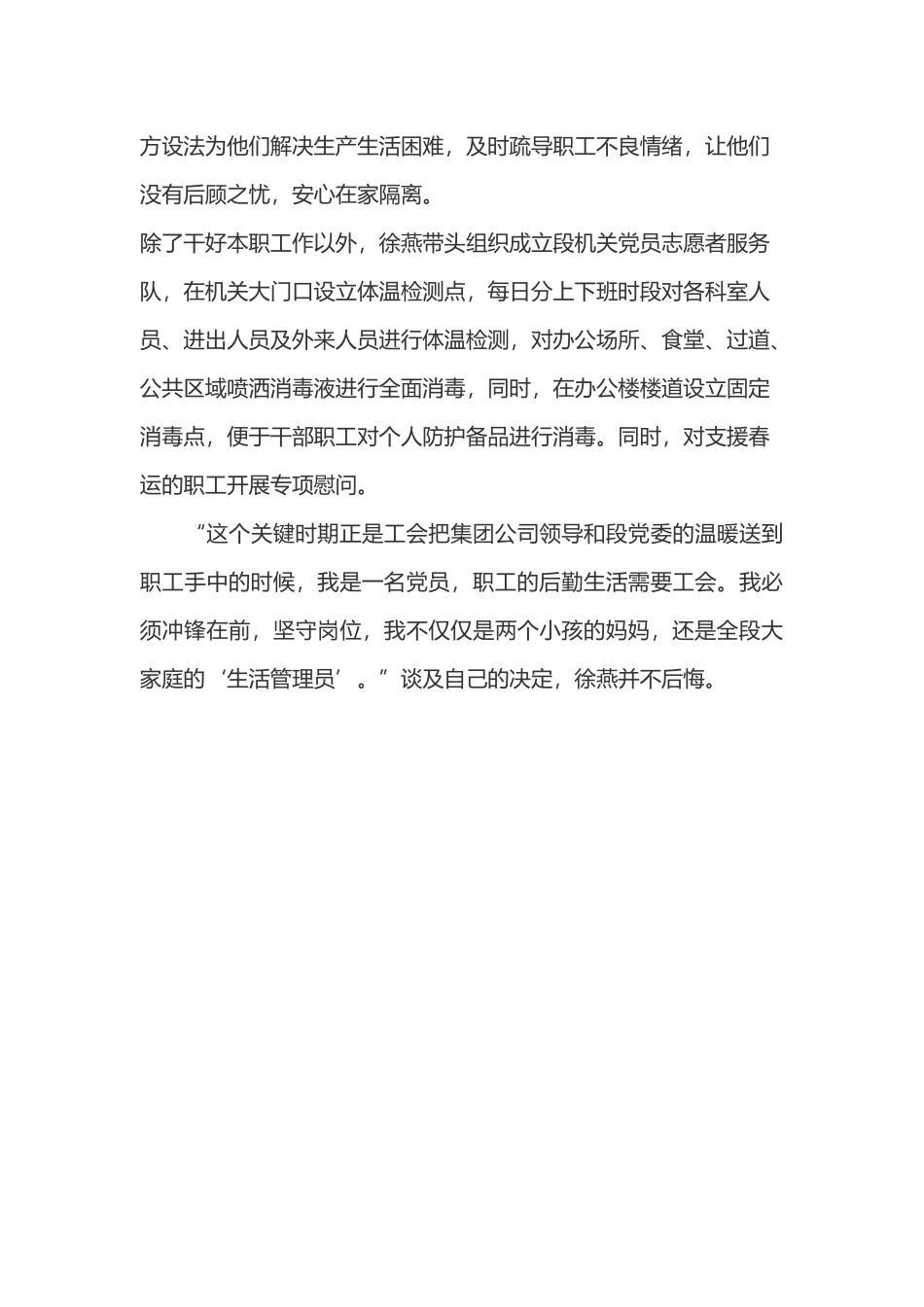 方设法为他们解决生产生活困难，及时疏导职工不良情绪，让他们没有后顾之忧，安心在家隔离。

除了干好本职工作以外，徐燕带头组织成立段机关党员志愿者服务队，在机关大门口设立体温检测点，每日分上下班时段对各科室人员、进出人员及外来人员进行体温检测，对办公场所、食堂、过道、公共区域喷洒消毒液进行全面消毒，同时，在办公楼楼道设立固定消毒点，便于干部职工对个人防护备品进行消毒。同时，对支援春运的职工开展专项慰问。

“这个关键时期正是工会把集团公司领导和段党委的温暖送到职工手中的时候，我是一名党员，职工的后勤生活需要工会。我必须冲锋在前，坚守岗位，我不仅仅是两个小孩的妈妈，还是全段大家庭的‘生活管理员’。”谈及自己的决定，徐燕并不后悔。